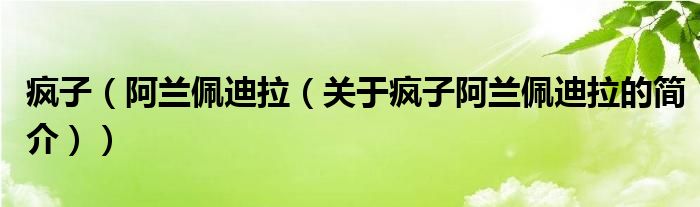 疯子（阿兰佩迪拉（关于疯子阿兰佩迪拉的简介））